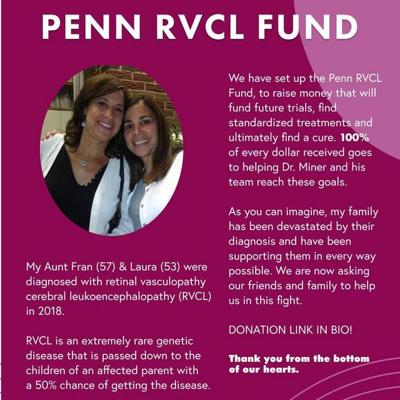 PENN RVCL FUND

My Aunt Fran (57) & Laura (53) were diagnosed with retinal vasculopathy cerebral leukoencephalopathy (RVCL) in 2018.

RVCL is an extremely rare genetic disease that is passed down to the children of an affected parent with a 50% chance of getting the disease.

We have set up the Penn RVCL Fund, to raise money that will fund future trials, find standardized treatments and ultimately find a cure. 100% of every dollar received goes to helping Dr. Miner and his team reach these goals.

As you can imagine, my family has been devastated by their diagnosis and have been supporting them in every way possible. We are now asking our friends and family to help us in this fight.

DONATION LINK IN BIO!

Thank you from the bottom of our hearts.